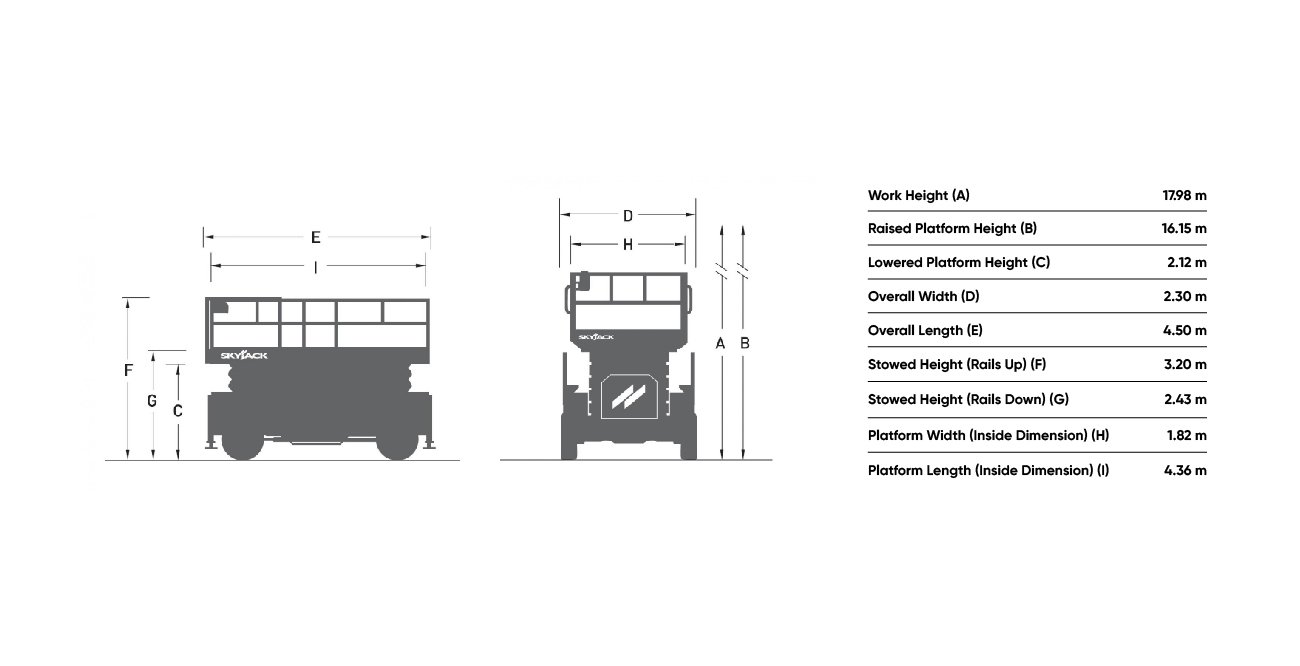 E
I
F
G
C
SKYJACK

D
H
A
B
SKYJACK

| | |
|---|---|
| Work Height (A) | 17.98 m |
| Raised Platform Height (B) | 16.15 m |
| Lowered Platform Height (C) | 2.12 m |
| Overall Width (D) | 2.30 m |
| Overall Length (E) | 4.50 m |
| Stowed Height (Rails Up) (F) | 3.20 m |
| Stowed Height (Rails Down) (G) | 2.43 m |
| Platform Width (Inside Dimension) (H) | 1.82 m |
| Platform Length (Inside Dimension) (I) | 4.36 m |